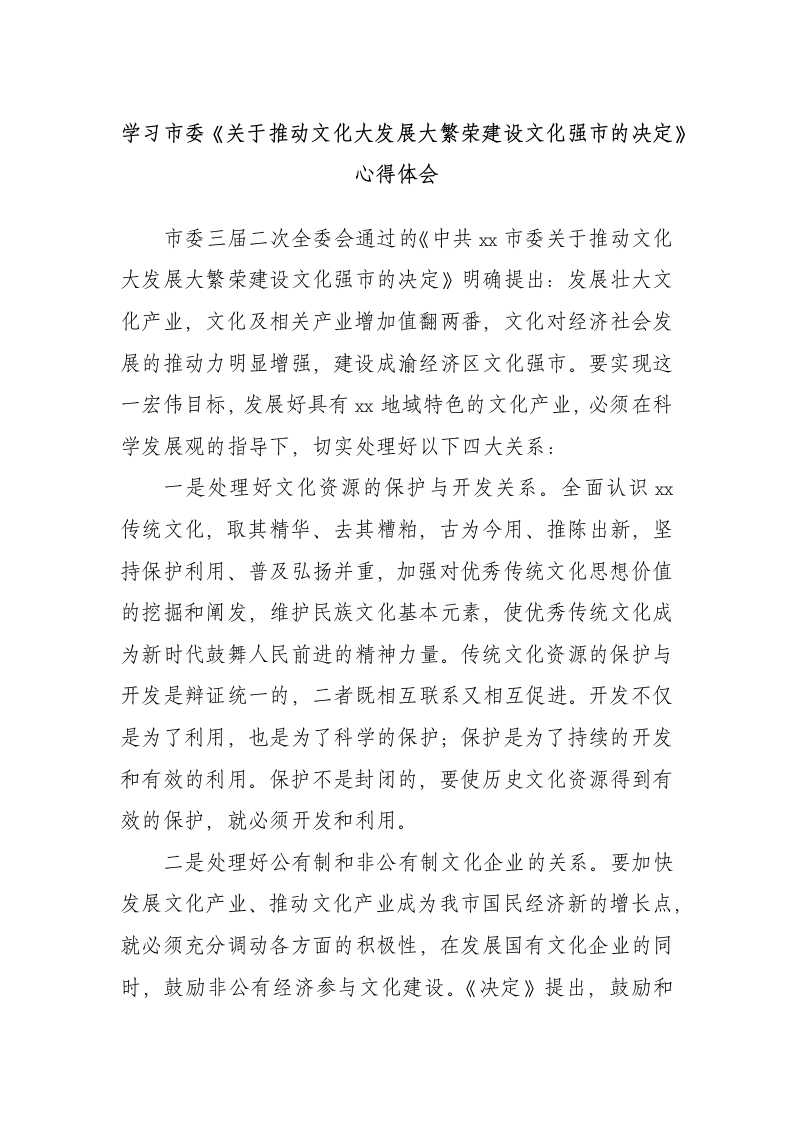 学习市委《关于推动文化大发展大繁荣建设文化强市的决定》
心得体会

市委三届二次全委会通过的《中共xx市委关于推动文化大发展大繁荣建设文化强市的决定》明确提出：发展壮大文化产业，文化及相关产业增加值翻两番，文化对经济社会发展的推动力明显增强，建设成渝经济区文化强市。要实现这一宏伟目标，发展好具有xx地域特色的文化产业，必须在科学发展观的指导下，切实处理好以下四大关系：

一是处理好文化资源的保护与开发关系。全面认识xx传统文化，取其精华、去其糟粕，古为今用、推陈出新，坚持保护利用、普及弘扬并重，加强对优秀传统文化思想价值的挖掘和阐发，维护民族文化基本元素，使优秀传统文化成为新时代鼓舞人民前进的精神力量。传统文化资源的保护与开发是辩证统一的，二者既相互联系又相互促进。开发不仅是为了利用，也是为了科学的保护；保护是为了持续的开发和有效的利用。保护不是封闭的，要使历史文化资源得到有效的保护，就必须开发和利用。

二是处理好公有制和非公有制文化企业的关系。要加快发展文化产业、推动文化产业成为我市国民经济新的增长点，就必须充分调动各方面的积极性，在发展国有文化企业的同时，鼓励非公有经济参与文化建设。《决定》提出，鼓励和